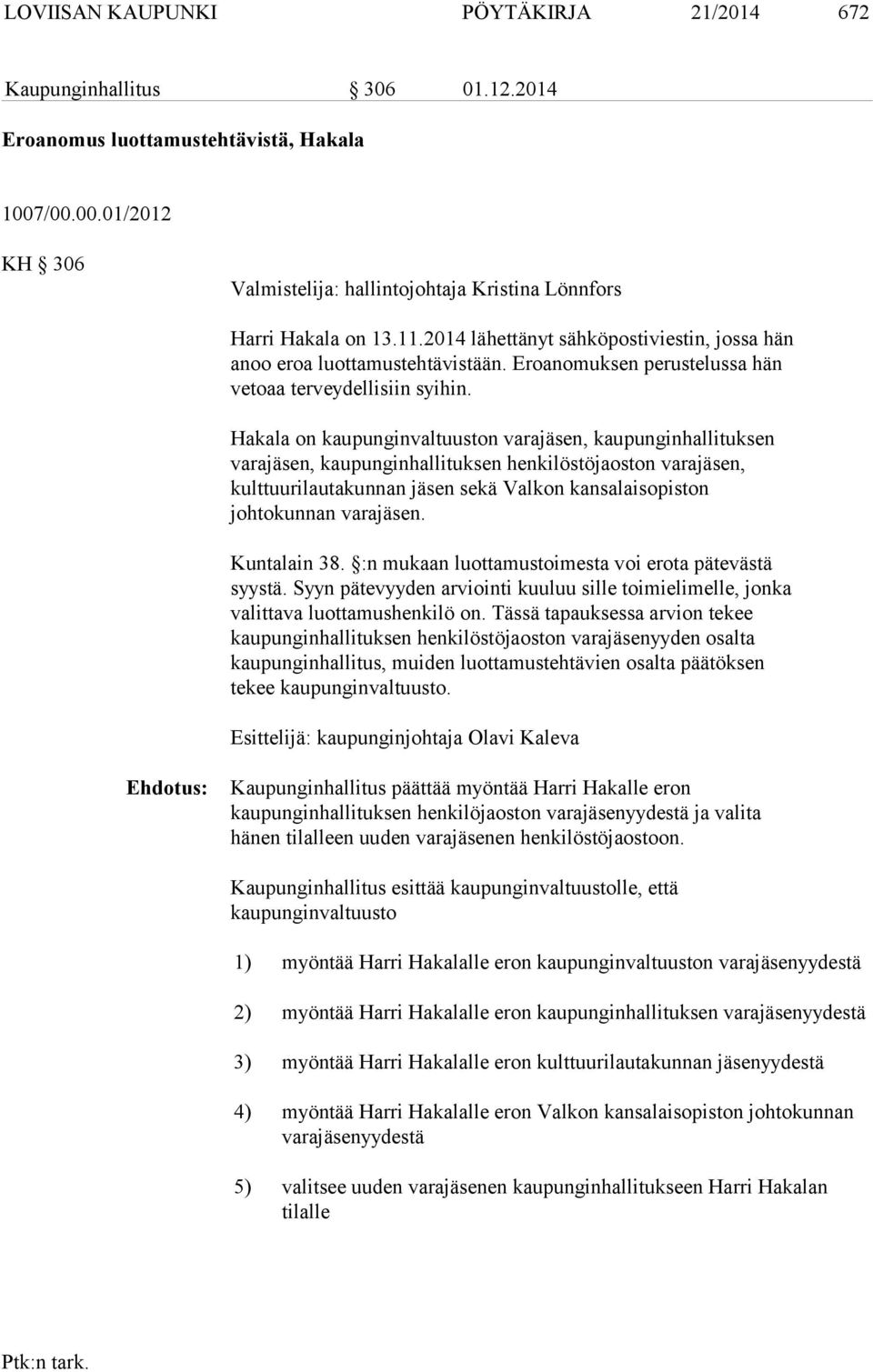 LOVIISAN KAUPUNKI PÖYTÄKIRJA 21/2014 672

Kaupunginhallitus § 306 01.12.2014

Eroanomus luottamustehtävistä, Hakala

1007/00.00.01/2012

KH § 306

Valmistelija: hallintojohtaja Kristina Lönnfors

Harri Hakala on 13.11.2014 lähettänyt sähköpostiviestin, jossa hän anoo eroa luottamustehtävistään. Eroanomuksen perustelussa hän vetoaa terveydellisiin syihin.

Hakala on kaupunginvaltuuston varajäsen, kaupunginhallituksen varajäsen, kaupunginhallituksen henkilöstöjaoston varajäsen, kulttuurilautakunnan jäsen sekä Valkon kansalaisopiston johtokunnan varajäsen.

Kuntalain 38. §:n mukaan luottamustoimesta voi erota pätevästä syystä. Syyn pätevyyden arviointi kuuluu sille toimielimelle, jonka valittava luottamushenkilö on. Tässä tapauksessa arvion tekee kaupunginhallituksen henkilöstöjaoston varajäsenyyden osalta kaupunginhallitus, muiden luottamustehtävien osalta päätöksen tekee kaupunginvaltuusto.

Esittelijä: kaupunginjohtaja Olavi Kaleva

Ehdotus: Kaupunginhallitus päättää myöntää Harri Hakalle eron kaupunginhallituksen henkilöjaoston varajäsenyydestä ja valita hänen tilalleen uuden varajäsenen henkilöstöjaostoon.

Kaupunginhallitus esittää kaupunginvaltuustolle, että kaupunginvaltuusto

1) myöntää Harri Hakalalle eron kaupunginvaltuuston varajäsenyydestä

2) myöntää Harri Hakalalle eron kaupunginhallituksen varajäsenyydestä

3) myöntää Harri Hakalalle eron kulttuurilautakunnan jäsenyydestä

4) myöntää Harri Hakalalle eron Valkon kansalaisopiston johtokunnan varajäsenyydestä

5) valitsee uuden varajäsenen kaupunginhallitukseen Harri Hakalan tilalle

Ptk:n tark.